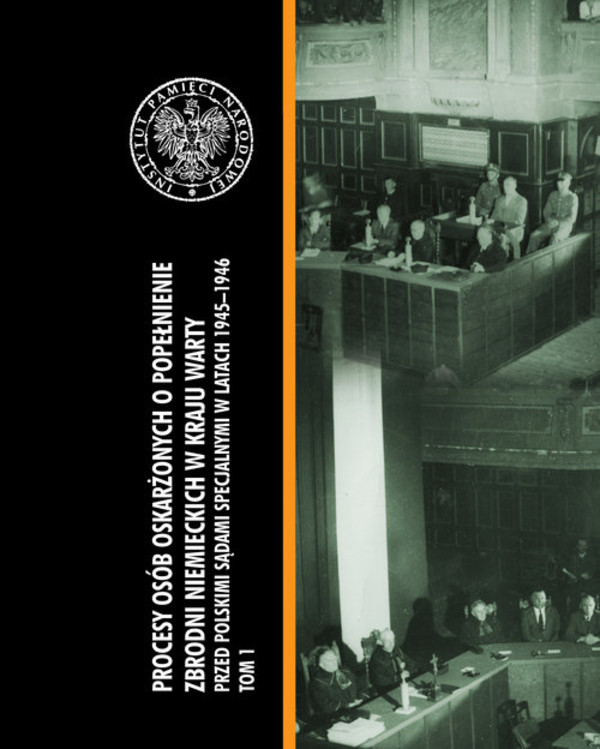 INSTYTUT PAMIĘCI NARODOWEJ

PROCESY OSÓB OSKARŻONYCH O POPEŁNIENIE ZBRODNI NIEMIECKICH W KRAJU WARTY
PRZED POLSKIMI SĄDAMI SPECJALNYMI W LATACH 1945–1946
TOM 1